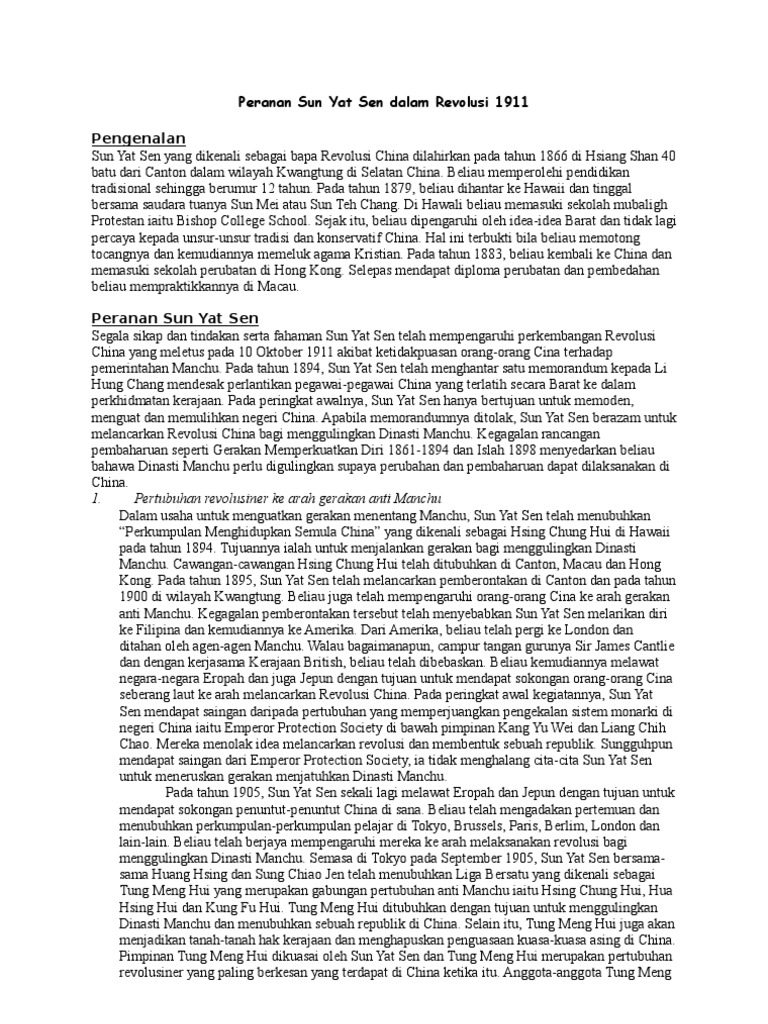 Peranan Sun Yat Sen dalam Revolusi 1911

Pengenalan
Sun Yat Sen yang dikenali sebagai bapa Revolusi China dilahirkan pada tahun 1866 di Hsiang Shan 40 batu dari Canton dalam wilayah Kwangtung di Selatan China. Beliau memperolehi pendidikan tradisional sehingga berumur 12 tahun. Pada tahun 1879, beliau dihantar ke Hawaii dan tinggal bersama saudara tuanya Sun Mei atau Sun Teh Chang. Di Hawaii beliau memasuki sekolah mubaligh Protestan iaitu Bishop College School. Sejak itu, beliau dipengaruhi oleh idea-idea Barat dan tidak lagi percaya kepada unsur-unsur tradisi dan konservatif China. Hal ini terbukti bila beliau memotong tocangnya dan kemudiannya memeluk agama Kristian. Pada tahun 1883, beliau kembali ke China dan memasuki sekolah perubatan di Hong Kong. Selepas mendapat diploma perubatan dan pembedahan beliau mempraktikkannya di Macau.

Peranan Sun Yat Sen
Segala sikap dan tindakan serta fahaman Sun Yat Sen telah mempengaruhi perkembangan Revolusi China yang meletus pada 10 Oktober 1911 akibat ketidakpuasan orang-orang Cina terhadap pemerintahan Manchu. Pada tahun 1894, Sun Yat Sen telah menghantar satu memorandum kepada Li Hung Chang mendesak perlantikan pegawai-pegawai China yang terlatih secara Barat ke dalam perkhidmatan kerajaan. Pada peringkat awalnya, Sun Yat Sen hanya bertujuan untuk memoden, menguat dan memulihkan negeri China. Apabila memorandumnya ditolak, Sun Yat Sen berazam untuk melancarkan Revolusi China bagi menggulingkan Dinasti Manchu. Kegagalan rancangan pembaharuan seperti Gerakan Memperkuatkan Diri 1861-1894 dan Islah 1898 menyedarkan beliau bahawa Dinasti Manchu perlu digulingkan supaya perubahan dan pembaharuan dapat dilaksanakan di China.

1. Pertubuhan revolusiner ke arah gerakan anti Manchu
Dalam usaha untuk menguatkan gerakan menentang Manchu, Sun Yat Sen telah menubuhkan “Perkumpulan Menghidupkan Semula China” yang dikenali sebagai Hsing Chung Hui di Hawaii pada tahun 1894. Tujuannya ialah untuk menjalankan gerakan bagi menggulingkan Dinasti Manchu. Cawangan-cawangan Hsing Chung Hui telah ditubuhkan di Canton, Macau dan Hong Kong. Pada tahun 1895, Sun Yat Sen telah melancarkan pemberontakan di Canton dan pada tahun 1900 di wilayah Kwangtung. Beliau juga telah mempengaruhi orang-orang Cina ke arah gerakan anti Manchu. Kegagalan pemberontakan tersebut telah menyebabkan Sun Yat Sen melarikan diri ke Filipina dan kemudiannya ke Amerika. Dari Amerika, beliau telah pergi ke London dan ditahan oleh agen-agen Manchu. Walau bagaimanapun, campur tangan gurunya Sir James Cantlie dan dengan kerjasama Kerajaan British, beliau telah dibebaskan. Beliau kemudiannya melawat negara-negara Eropah dan juga Jepun dengan tujuan untuk mendapat sokongan orang-orang Cina seberang laut ke arah melancarkan Revolusi China. Pada peringkat awal kegiatannya, Sun Yat Sen mendapat saingan daripada pertubuhan yang memperjuangkan pengekalan sistem monarki di negeri China iaitu Emperor Protection Society di bawah pimpinan Kang Yu Wei dan Liang Chih Chao. Mereka menolak idea melancarkan revolusi dan membentuk sebuah republik. Sungguhpun mendapat saingan dari Emperor Protection Society, ia tidak menghalang cita-cita Sun Yat Sen untuk meneruskan gerakan menjatuhkan Dinasti Manchu.

Pada tahun 1905, Sun Yat Sen sekali lagi melawat Eropah dan Jepun dengan tujuan untuk mendapat sokongan penuntut-penuntut China di sana. Beliau telah mengadakan pertemuan dan menubuhkan perkumpulan-perkumpulan pelajar di Tokyo, Brussels, Paris, Berlim, London dan lain-lain. Beliau telah berjaya mempengaruhi mereka ke arah melaksanakan revolusi bagi menggulingkan Dinasti Manchu. Semasa di Tokyo pada September 1905, Sun Yat Sen bersama-sama Huang Hsing dan Sung Chiao Jen telah menubuhkan Liga Bersatu yang dikenali sebagai Tung Meng Hui yang merupakan gabungan pertubuhan anti Manchu iaitu Hsing Chung Hui, Hua Hsing Hui dan Kung Fu Hui. Tung Meng Hui ditubuhkan dengan tujuan untuk menggulingkan Dinasti Manchu dan menubuhkan sebuah republik di China. Selain itu, Tung Meng Hui juga akan menjadikan tanah-tanah hak kerajaan dan menghapuskan penguasaan kuasa-kuasa asing di China. Pimpinan Tung Meng Hui dikuasai oleh Sun Yat Sen dan Tung Meng Hui merupakan pertubuhan revolusiner yang paling berkesan yang terdapat di China ketika itu. Anggota-anggota Tung Meng